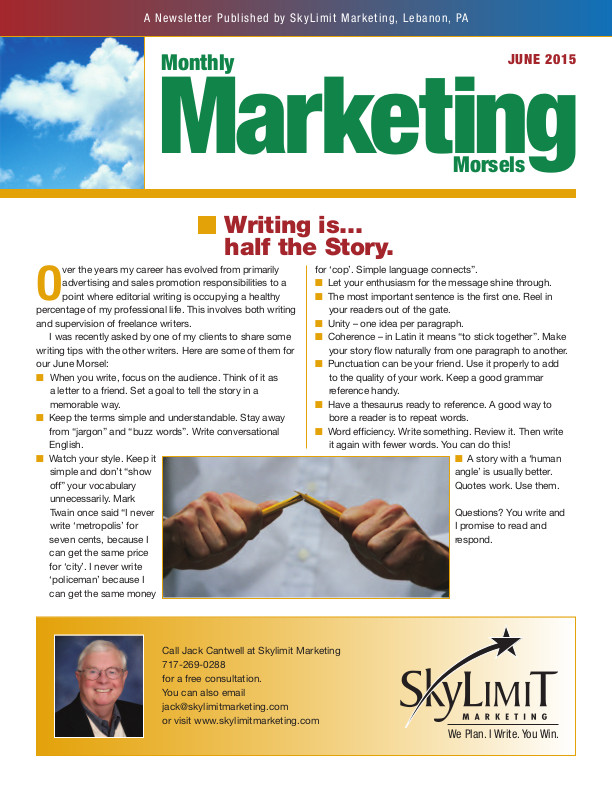 A Newsletter Published by SkyLimit Marketing, Lebanon, PA

Monthly Marketing Morsels

JUNE 2015

Writing is... half the Story.

Over the years my career has evolved from primarily advertising and sales promotion responsibilities to a point where editorial writing is occupying a healthy percentage of my professional life. This involves both writing and supervision of freelance writers.

I was recently asked by one of my clients to share some writing tips with the other writers. Here are some of them for our June Morsel:

When you write, focus on the audience. Think of it as a letter to a friend. Set a goal to tell the story in a memorable way.

Keep the terms simple and understandable. Stay away from "jargon" and "buzz words". Write conversational English.

Watch your style. Keep it simple and don't "show off" your vocabulary unnecessarily. Mark Twain once said "I never write 'metropolis' for seven cents, because I can get the same price for 'city'. I never write 'policeman' because I can get the same money for 'cop'. Simple language connects".

Let your enthusiasm for the message shine through.

The most important sentence is the first one. Reel in your readers out of the gate.

Unity – one idea per paragraph.

Coherence – in Latin it means "to stick together". Make your story flow naturally from one paragraph to another.

Punctuation can be your friend. Use it properly to add to the quality of your work. Keep a good grammar reference handy.

Have a thesaurus ready to reference. A good way to bore a reader is to repeat words.

Word efficiency. Write something. Review it. Then write it again with fewer words. You can do this!

A story with a 'human angle' is usually better. Quotes work. Use them.

Questions? You write and I promise to read and respond.

Call Jack Cantwell at Skylimit Marketing
717-269-0288
for a free consultation.
You can also email
jack@skylimitmarketing.com
or visit www.skylimitmarketing.com

SkyLimit MARKETING
We Plan. I Write. You Win.